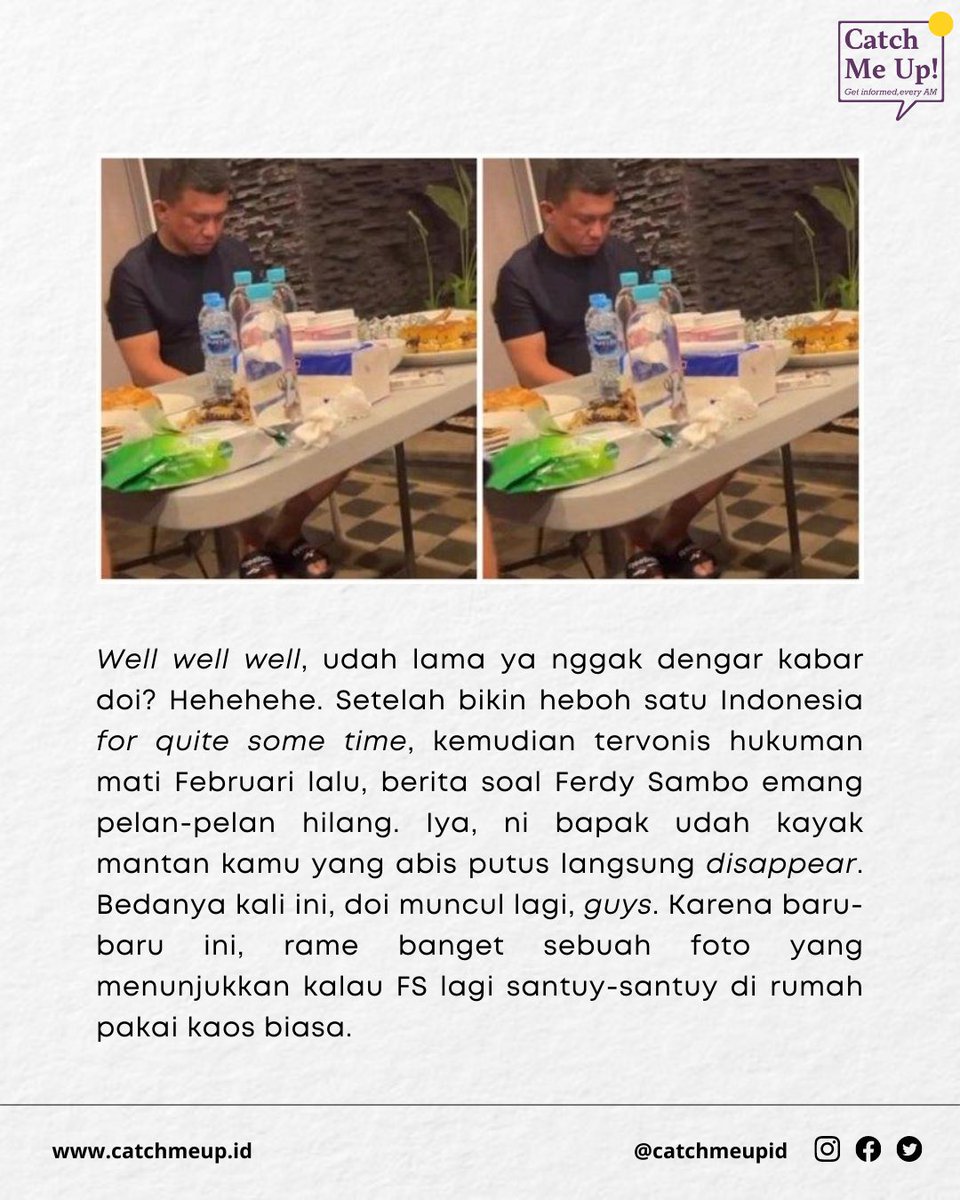 Catch Me Up!
Get informed, every AM

Well well well, udah lama ya nggak dengar kabar doi? Hehehehe. Setelah bikin heboh satu Indonesia for quite some time, kemudian tervonis hukuman mati Februari lalu, berita soal Ferdy Sambo emang pelan-pelan hilang. Iya, ni bapak udah kayak mantan kamu yang abis putus langsung disappear. Bedanya kali ini, doi muncul lagi, guys. Karena baru-baru ini, rame banget sebuah foto yang menunjukkan kalau FS lagi santuy-santuy di rumah pakai kaos biasa.

www.catchmeup.id

@catchmeupid